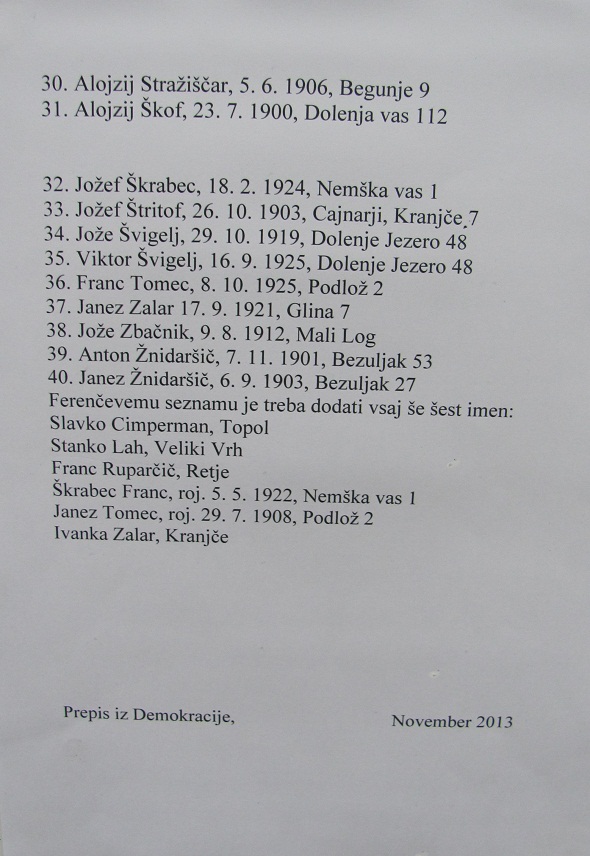 30. Alojzij Stražiščar, 5. 6. 1906, Begunje 9
31. Alojzij Škof, 23. 7. 1900, Dolenja vas 112

32. Jožef Škrabec, 18. 2. 1924, Nemška vas 1
33. Jožef Štritof, 26. 10. 1903, Cajnarji, Kranjče 7
34. Jože Švigelj, 29. 10. 1919, Dolenje Jezero 48
35. Viktor Švigelj, 16. 9. 1925, Dolenje Jezero 48
36. Franc Tomec, 8. 10. 1925, Podlož 2
37. Janez Zalar 17. 9. 1921, Glina 7
38. Jože Zbačnik, 9. 8. 1912, Mali Log
39. Anton Žnidaršič, 7. 11. 1901, Bezuljak 53
40. Janez Žnidaršič, 6. 9. 1903, Bezuljak 27
Ferenčevemu seznamu je treba dodati vsaj še šest imen:
Slavko Cimperman, Topol
Stanko Lah, Veliki Vrh
Franc Ruparčič, Retje
Škrabec Franc, roj. 5. 5. 1922, Nemška vas 1
Janez Tomec, roj. 29. 7. 1908, Podlož 2
Ivanka Zalar, Kranjče

Prepis iz Demokracije,

November 2013